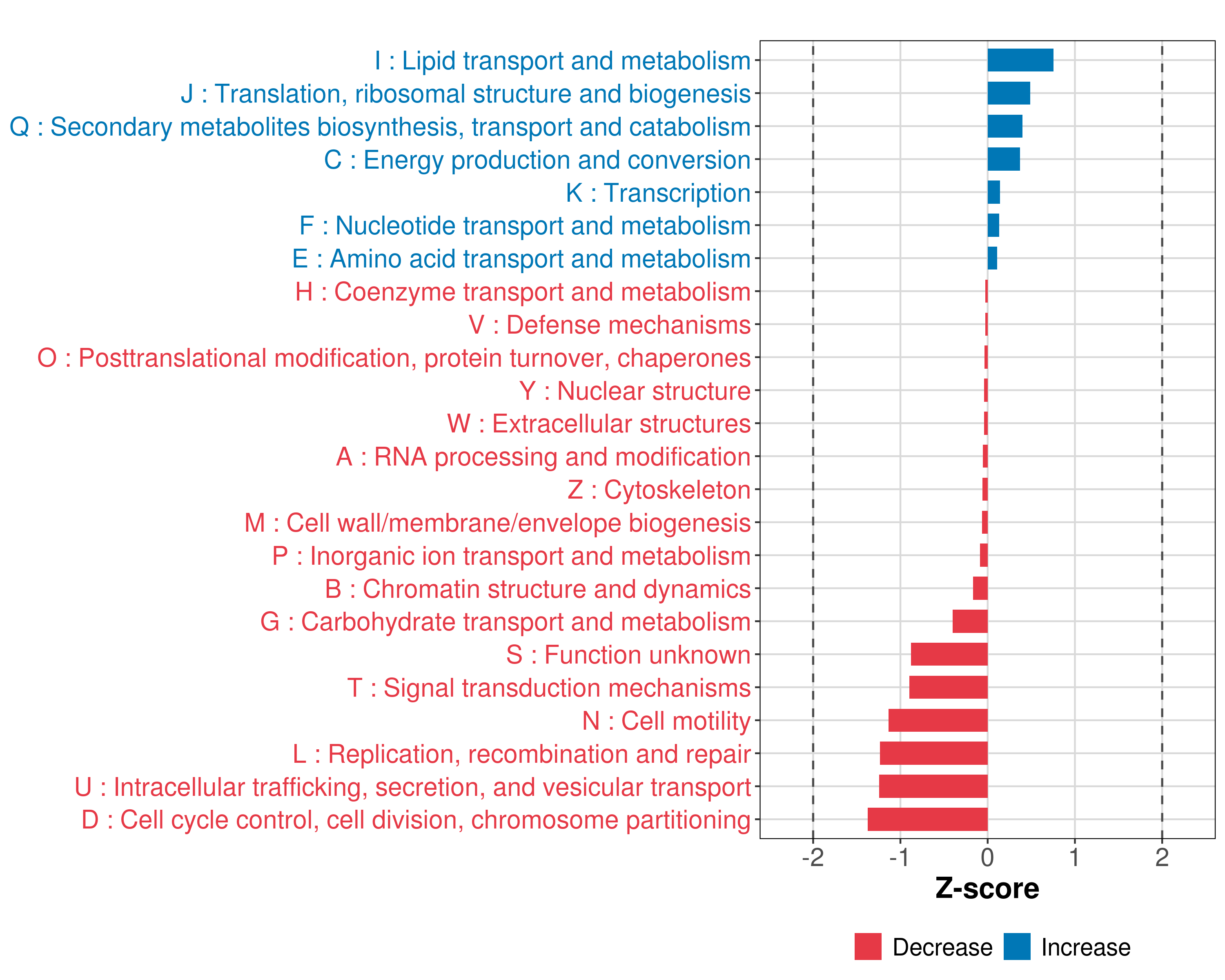 I : Lipid transport and metabolism
J : Translation, ribosomal structure and biogenesis
Q : Secondary metabolites biosynthesis, transport and catabolism
C : Energy production and conversion
K : Transcription
F : Nucleotide transport and metabolism
E : Amino acid transport and metabolism
H : Coenzyme transport and metabolism
V : Defense mechanisms
O : Posttranslational modification, protein turnover, chaperones
Y : Nuclear structure
W : Extracellular structures
A : RNA processing and modification
Z : Cytoskeleton
M : Cell wall/membrane/envelope biogenesis
P : Inorganic ion transport and metabolism
B : Chromatin structure and dynamics
G : Carbohydrate transport and metabolism
S : Function unknown
T : Signal transduction mechanisms
N : Cell motility
L : Replication, recombination and repair
U : Intracellular trafficking, secretion, and vesicular transport
D : Cell cycle control, cell division, chromosome partitioning

-2 -1 0 1 2
Z-score

Decrease Increase